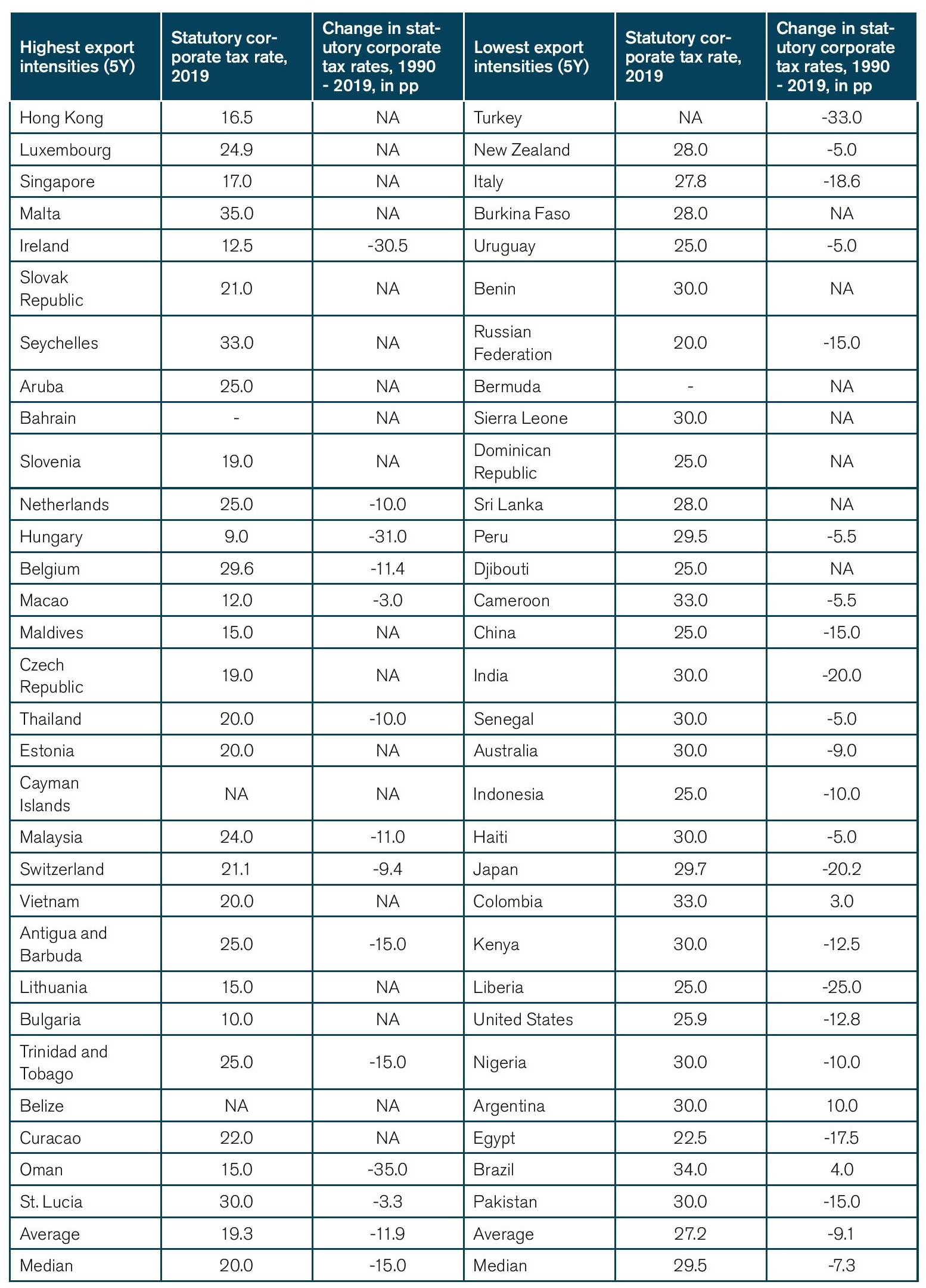 | Highest export intensities (5Y) | Statutory corporate tax rate, 2019 | Change in statutory corporate tax rates, 1990 - 2019, in pp | Lowest export intensities (5Y) | Statutory corporate tax rate, 2019 | Change in statutory corporate tax rates, 1990 - 2019, in pp |
|---|---|---|---|---|---|
| Hong Kong | 16.5 | NA | Turkey | NA | -33.0 |
| Luxembourg | 24.9 | NA | New Zealand | 28.0 | -5.0 |
| Singapore | 17.0 | NA | Italy | 27.8 | -18.6 |
| Malta | 35.0 | NA | Burkina Faso | 28.0 | NA |
| Ireland | 12.5 | -30.5 | Uruguay | 25.0 | -5.0 |
| Slovak Republic | 21.0 | NA | Benin | 30.0 | NA |
| Seychelles | 33.0 | NA | Russian Federation | 20.0 | -15.0 |
| Aruba | 25.0 | NA | Bermuda | - | NA |
| Bahrain | - | NA | Sierra Leone | 30.0 | NA |
| Slovenia | 19.0 | NA | Dominican Republic | 25.0 | NA |
| Netherlands | 25.0 | -10.0 | Sri Lanka | 28.0 | NA |
| Hungary | 9.0 | -31.0 | Peru | 29.5 | -5.5 |
| Belgium | 29.6 | -11.4 | Djibouti | 25.0 | NA |
| Macao | 12.0 | -3.0 | Cameroon | 33.0 | -5.5 |
| Maldives | 15.0 | NA | China | 25.0 | -15.0 |
| Czech Republic | 19.0 | NA | India | 30.0 | -20.0 |
| Thailand | 20.0 | -10.0 | Senegal | 30.0 | -5.0 |
| Estonia | 20.0 | NA | Australia | 30.0 | -9.0 |
| Cayman Islands | NA | NA | Indonesia | 25.0 | -10.0 |
| Malaysia | 24.0 | -11.0 | Haiti | 30.0 | -5.0 |
| Switzerland | 21.1 | -9.4 | Japan | 29.7 | -20.2 |
| Vietnam | 20.0 | NA | Colombia | 33.0 | 3.0 |
| Antigua and Barbuda | 25.0 | -15.0 | Kenya | 30.0 | -12.5 |
| Lithuania | 15.0 | NA | Liberia | 25.0 | -25.0 |
| Bulgaria | 10.0 | NA | United States | 25.9 | -12.8 |
| Trinidad and Tobago | 25.0 | -15.0 | Nigeria | 30.0 | -10.0 |
| Belize | NA | NA | Argentina | 30.0 | 10.0 |
| Curacao | 22.0 | NA | Egypt | 22.5 | -17.5 |
| Oman | 15.0 | -35.0 | Brazil | 34.0 | 4.0 |
| St. Lucia | 30.0 | -3.3 | Pakistan | 30.0 | -15.0 |
| Average | 19.3 | -11.9 | Average | 27.2 | -9.1 |
| Median | 20.0 | -15.0 | Median | 29.5 | -7.3 |